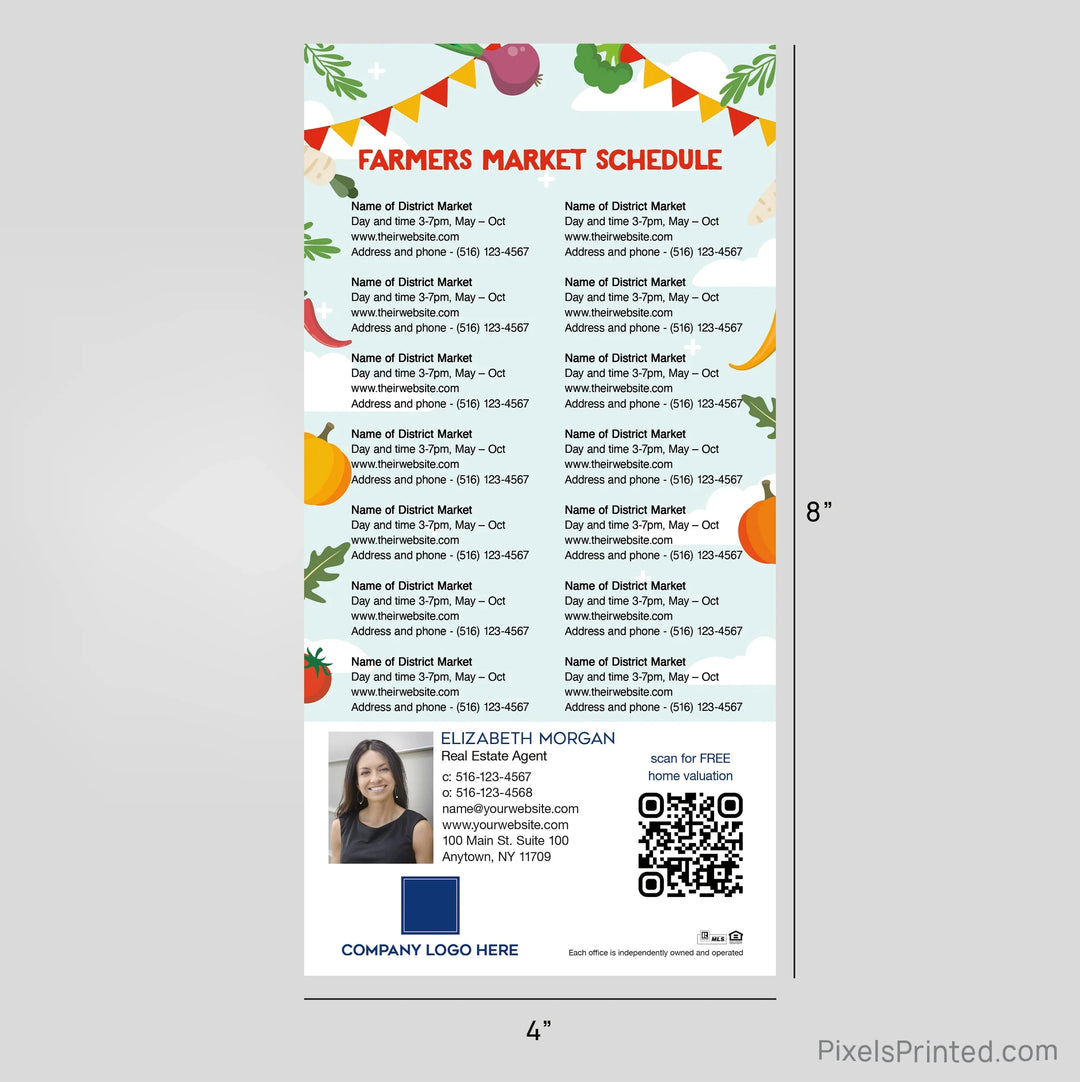 FARMERS MARKET SCHEDULE

Name of District Market
Day and time 3-7pm, May – Oct
www.theirwebsite.com
Address and phone - (516) 123-4567

Name of District Market
Day and time 3-7pm, May – Oct
www.theirwebsite.com
Address and phone - (516) 123-4567

Name of District Market
Day and time 3-7pm, May – Oct
www.theirwebsite.com
Address and phone - (516) 123-4567

Name of District Market
Day and time 3-7pm, May – Oct
www.theirwebsite.com
Address and phone - (516) 123-4567

Name of District Market
Day and time 3-7pm, May – Oct
www.theirwebsite.com
Address and phone - (516) 123-4567

Name of District Market
Day and time 3-7pm, May – Oct
www.theirwebsite.com
Address and phone - (516) 123-4567

Name of District Market
Day and time 3-7pm, May – Oct
www.theirwebsite.com
Address and phone - (516) 123-4567

Name of District Market
Day and time 3-7pm, May – Oct
www.theirwebsite.com
Address and phone - (516) 123-4567

Name of District Market
Day and time 3-7pm, May – Oct
www.theirwebsite.com
Address and phone - (516) 123-4567

Name of District Market
Day and time 3-7pm, May – Oct
www.theirwebsite.com
Address and phone - (516) 123-4567

Name of District Market
Day and time 3-7pm, May – Oct
www.theirwebsite.com
Address and phone - (516) 123-4567

Name of District Market
Day and time 3-7pm, May – Oct
www.theirwebsite.com
Address and phone - (516) 123-4567

Name of District Market
Day and time 3-7pm, May – Oct
www.theirwebsite.com
Address and phone - (516) 123-4567

Name of District Market
Day and time 3-7pm, May – Oct
www.theirwebsite.com
Address and phone - (516) 123-4567

ELIZABETH MORGAN
Real Estate Agent
c: 516-123-4567
o: 516-123-4568
name@yourwebsite.com
www.yourwebsite.com
100 Main St. Suite 100
Anytown, NY 11709

scan for FREE
home valuation

COMPANY LOGO HERE

Each office is independently owned and operated

8"

4"

PixelsPrinted.com